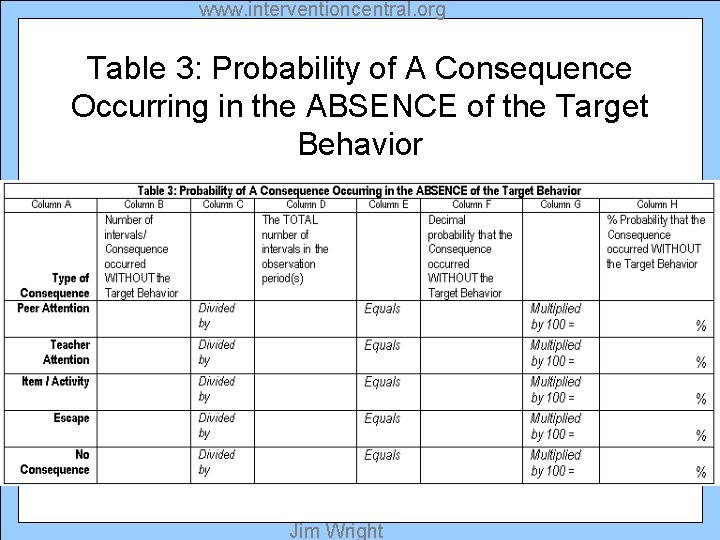 www.interventioncentral.org

Table 3: Probability of A Consequence Occurring in the ABSENCE of the Target Behavior

Table 3: Probability of A Consequence Occurring in the ABSENCE of the Target Behavior

| Column A | Column B | Column C | Column D | Column E | Column F | Column G | Column H |
|---|---|---|---|---|---|---|---|
| Type of Consequence | Number of intervals/ Consequence occurred WITHOUT the Target Behavior | | The TOTAL number of intervals in the observation period(s) | | Decimal probability that the Consequence occurred WITHOUT the Target Behavior | | % Probability that the Consequence occurred WITHOUT the Target Behavior |
| Peer Attention | | Divided by | | Equals | | Multiplied by 100 = | % |
| Teacher Attention | | Divided by | | Equals | | Multiplied by 100 = | % |
| Item / Activity | | Divided by | | Equals | | Multiplied by 100 = | % |
| Escape | | Divided by | | Equals | | Multiplied by 100 = | % |
| No Consequence | | Divided by | | Equals | | Multiplied by 100 = | % |

Jim Wright